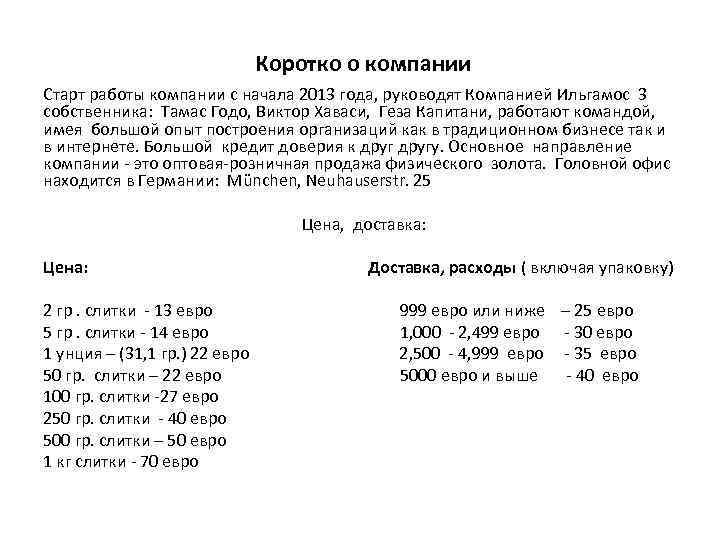 Коротко о компании

Старт работы компании с начала 2013 года, руководят Компанией Ильгамос 3 собственника: Тамас Годо, Виктор Хаваси, Геза Капитани, работают командой, имея большой опыт построения организаций как в традиционном бизнесе так и в интернете. Большой кредит доверия к друг другу. Основное направление компании - это оптовая-розничная продажа физического золота. Головной офис находится в Германии: München, Neuhauserstr. 25

Цена, доставка:

Цена:

2 гр . слитки - 13 евро
5 гр . слитки - 14 евро
1 унция – (31,1 гр.) 22 евро
50 гр. слитки – 22 евро
100 гр. слитки -27 евро
250 гр. слитки - 40 евро
500 гр. слитки – 50 евро
1 кг слитки - 70 евро

Доставка, расходы ( включая упаковку)

999 евро или ниже – 25 евро
1,000 - 2,499 евро - 30 евро
2,500 - 4,999 евро - 35 евро
5000 евро и выше - 40 евро